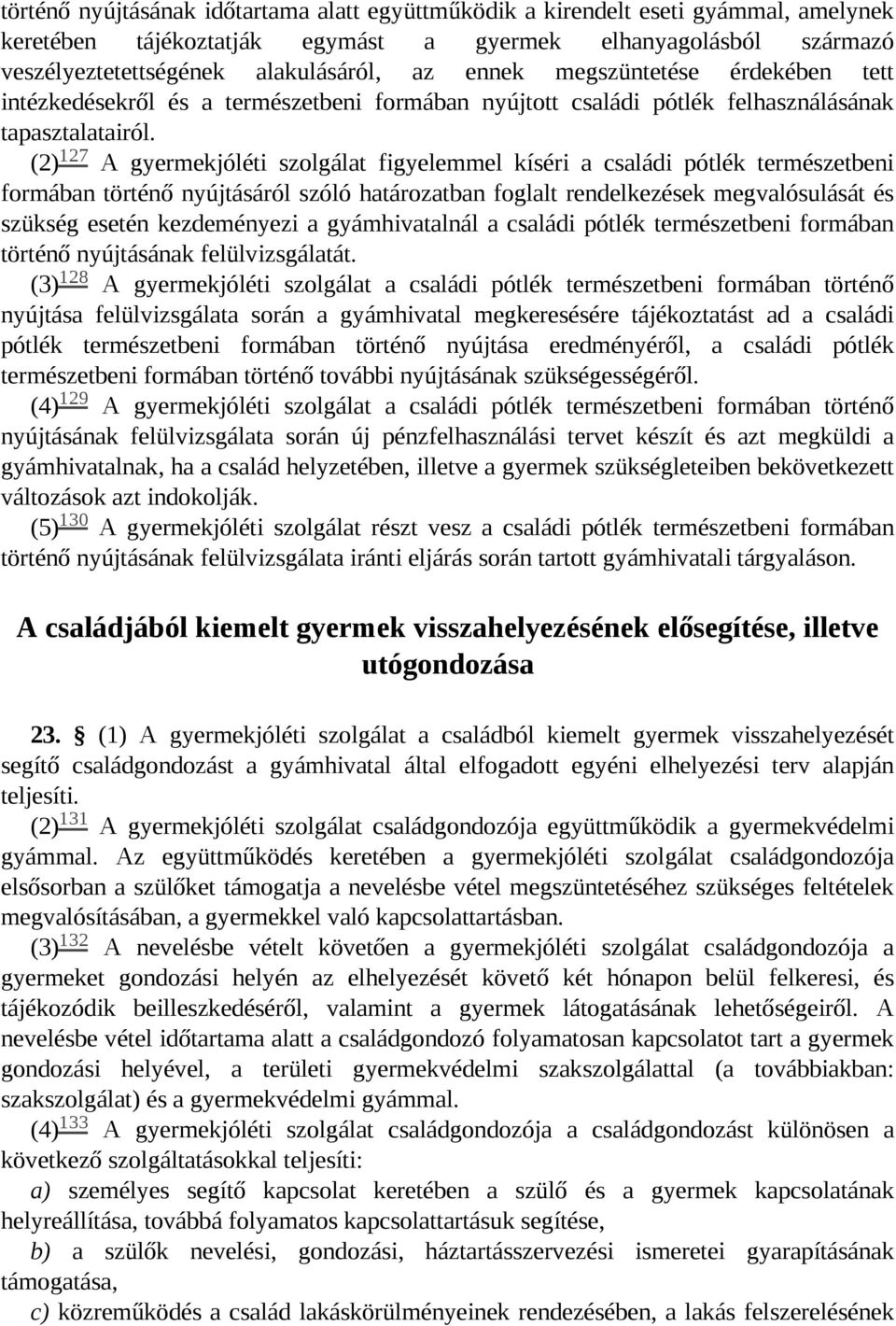 történő nyújtásának időtartama alatt együttműködik a kirendelt eseti gyámmal, amelynek keretében tájékoztatják egymást a gyermek elhanyagolásból származó veszélyeztetettségének alakulásáról, az ennek megszüntetése érdekében tett intézkedésekről és a természetbeni formában nyújtott családi pótlék felhasználásának tapasztalatairól.

(2)$^{127}$ A gyermekjóléti szolgálat figyelemmel kíséri a családi pótlék természetbeni formában történő nyújtásáról szóló határozatban foglalt rendelkezések megvalósulását és szükség esetén kezdeményezi a gyámhivatalnál a családi pótlék természetbeni formában történő nyújtásának felülvizsgálatát.

(3)$^{128}$ A gyermekjóléti szolgálat a családi pótlék természetbeni formában történő nyújtása felülvizsgálata során a gyámhivatal megkeresésére tájékoztatást ad a családi pótlék természetbeni formában történő nyújtása eredményéről, a családi pótlék természetbeni formában történő további nyújtásának szükségességéről.

(4)$^{129}$ A gyermekjóléti szolgálat a családi pótlék természetbeni formában történő nyújtásának felülvizsgálata során új pénzfelhasználási tervet készít és azt megküldi a gyámhivatalnak, ha a család helyzetében, illetve a gyermek szükségleteiben bekövetkezett változások azt indokolják.

(5)$^{130}$ A gyermekjóléti szolgálat részt vesz a családi pótlék természetbeni formában történő nyújtásának felülvizsgálata iránti eljárás során tartott gyámhivatali tárgyaláson.

A családjából kiemelt gyermek visszahelyezésének elősegítése, illetve utógondozása

23. § (1) A gyermekjóléti szolgálat a családból kiemelt gyermek visszahelyezését segítő családgondozást a gyámhivatal által elfogadott egyéni elhelyezési terv alapján teljesíti.

(2)$^{131}$ A gyermekjóléti szolgálat családgondozója együttműködik a gyermekvédelmi gyámmal. Az együttműködés keretében a gyermekjóléti szolgálat családgondozója elsősorban a szülőket támogatja a nevelésbe vétel megszüntetéséhez szükséges feltételek megvalósításában, a gyermekkel való kapcsolattartásban.

(3)$^{132}$ A nevelésbe vételt követően a gyermekjóléti szolgálat családgondozója a gyermeket gondozási helyén az elhelyezését követő két hónapon belül felkeresi, és tájékozódik beilleszkedéséről, valamint a gyermek látogatásának lehetőségeiről. A nevelésbe vétel időtartama alatt a családgondozó folyamatosan kapcsolatot tart a gyermek gondozási helyével, a területi gyermekvédelmi szakszolgálattal (a továbbiakban: szakszolgálat) és a gyermekvédelmi gyámmal.

(4)$^{133}$ A gyermekjóléti szolgálat családgondozója a családgondozást különösen a következő szolgáltatásokkal teljesíti:

a) személyes segítő kapcsolat keretében a szülő és a gyermek kapcsolatának helyreállítása, továbbá folyamatos kapcsolattartásuk segítése,

b) a szülők nevelési, gondozási, háztartásszervezési ismeretei gyarapításának támogatása,

c) közreműködés a család lakáskörülményeinek rendezésében, a lakás felszerelésének